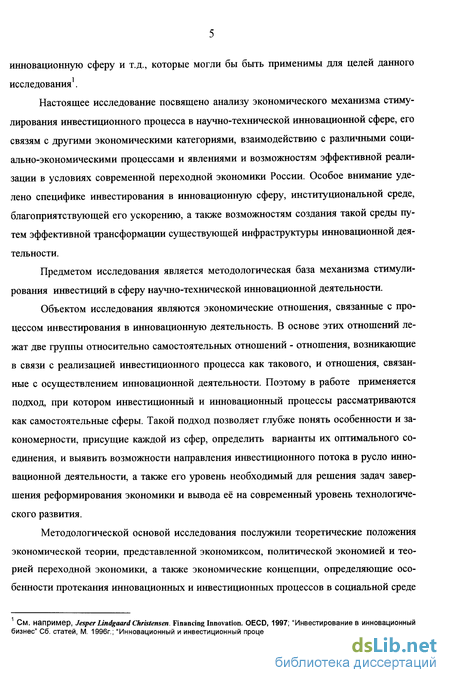 5

инновационную сферу и т.д., которые могли бы быть применимы для целей данного исследования$^1$.

Настоящее исследование посвящено анализу экономического механизма стимулирования инвестиционного процесса в научно-технической инновационной сфере, его связям с другими экономическими категориями, взаимодействию с различными социально-экономическими процессами и явлениями и возможностям эффективной реализации в условиях современной переходной экономики России. Особое внимание уделено специфике инвестирования в инновационную сферу, институциональной среде, благоприятствующей его ускорению, а также возможностям создания такой среды путем эффективной трансформации существующей инфраструктуры инновационной деятельности.

Предметом исследования является методологическая база механизма стимулирования инвестиций в сферу научно-технической инновационной деятельности.

Объектом исследования являются экономические отношения, связанные с процессом инвестирования в инновационную деятельность. В основе этих отношений лежат две группы относительно самостоятельных отношений - отношения, возникающие в связи с реализацией инвестиционного процесса как такового, и отношения, связанные с осуществлением инновационной деятельности. Поэтому в работе применяется подход, при котором инвестиционный и инновационный процессы рассматриваются как самостоятельные сферы. Такой подход позволяет глубже понять особенности и закономерности, присущие каждой из сфер, определить варианты их оптимального соединения, и выявить возможности направления инвестиционного потока в русло инновационной деятельности, а также его уровень необходимый для решения задач завершения реформирования экономики и вывода её на современный уровень технологического развития.

Методологической основой исследования послужили теоретические положения экономической теории, представленной экономиксом, политической экономией и теорией переходной экономики, а также экономические концепции, определяющие особенности протекания инновационных и инвестиционных процессов в социальной среде

$^1$ См. например, Jesper Lindgaard Christensen. Financing Innovation. OECD, 1997; "Инвестирование в инновационный бизнес" Сб. статей, М. 1996г.; "Инновационный и инвестиционный проце

dsLib.net
библиотека диссертаций